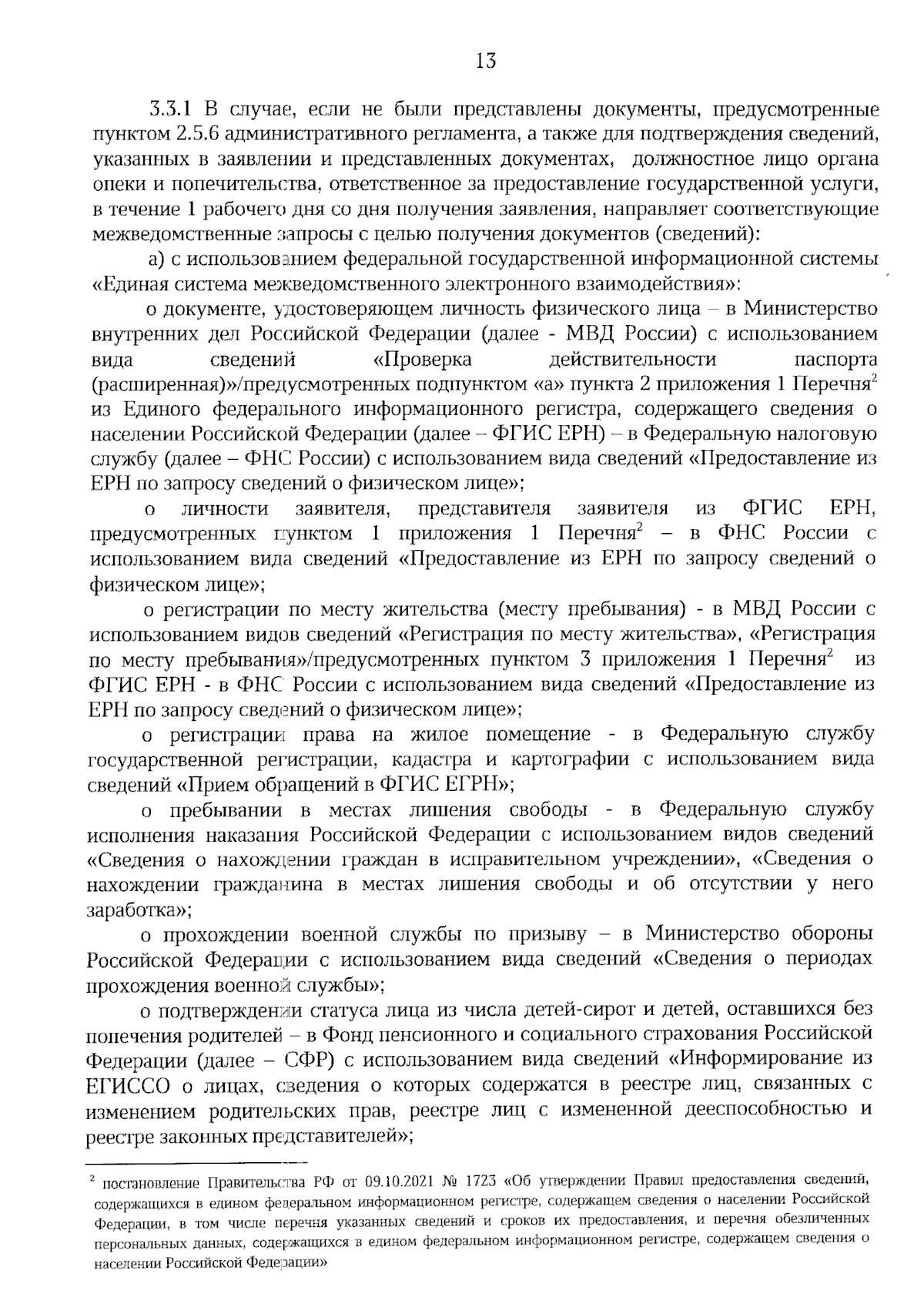 13

3.3.1 В случае, если не были представлены документы, предусмотренные пунктом 2.5.6 административного регламента, а также для подтверждения сведений, указанных в заявлении и представленных документах, должностное лицо органа опеки и попечительства, ответственное за предоставление государственной услуги, в течение 1 рабочего дня со дня получения заявления, направляет соответствующие межведомственные запросы с целью получения документов (сведений):

а) с использованием федеральной государственной информационной системы «Единая система межведомственного электронного взаимодействия»:

о документе, удостоверяющем личность физического лица – в Министерство внутренних дел Российской Федерации (далее - МВД России) с использованием вида сведений «Проверка действительности паспорта (расширенная)»/предусмотренных подпунктом «а» пункта 2 приложения 1 Перечня$^2$ из Единого федерального информационного регистра, содержащего сведения о населении Российской Федерации (далее – ФГИС ЕРН) – в Федеральную налоговую службу (далее – ФНС России) с использованием вида сведений «Предоставление из ЕРН по запросу сведений о физическом лице»;

о личности заявителя, представителя заявителя из ФГИС ЕРН, предусмотренных пунктом 1 приложения 1 Перечня$^2$ – в ФНС России с использованием вида сведений «Предоставление из ЕРН по запросу сведений о физическом лице»;

о регистрации по месту жительства (месту пребывания) - в МВД России с использованием видов сведений «Регистрация по месту жительства», «Регистрация по месту пребывания»/предусмотренных пунктом 3 приложения 1 Перечня$^2$ из ФГИС ЕРН - в ФНС России с использованием вида сведений «Предоставление из ЕРН по запросу сведений о физическом лице»;

о регистрации права на жилое помещение - в Федеральную службу государственной регистрации, кадастра и картографии с использованием вида сведений «Прием обращений в ФГИС ЕГРН»;

о пребывании в местах лишения свободы - в Федеральную службу исполнения наказания Российской Федерации с использованием видов сведений «Сведения о нахождении граждан в исправительном учреждении», «Сведения о нахождении гражданина в местах лишения свободы и об отсутствии у него заработка»;

о прохождении военной службы по призыву – в Министерство обороны Российской Федерации с использованием вида сведений «Сведения о периодах прохождения военной службы»;

о подтверждении статуса лица из числа детей-сирот и детей, оставшихся без попечения родителей – в Фонд пенсионного и социального страхования Российской Федерации (далее – СФР) с использованием вида сведений «Информирование из ЕГИССО о лицах, сведения о которых содержатся в реестре лиц, связанных с изменением родительских прав, реестре лиц с измененной дееспособностью и реестре законных представителей»;

$^2$ постановление Правительства РФ от 09.10.2021 № 1723 «Об утверждении Правил предоставления сведений, содержащихся в едином федеральном информационном регистре, содержащем сведения о населении Российской Федерации, в том числе перечня указанных сведений и сроков их предоставления, и перечня обезличенных персональных данных, содержащихся в едином федеральном информационном регистре, содержащем сведения о населении Российской Федерации»